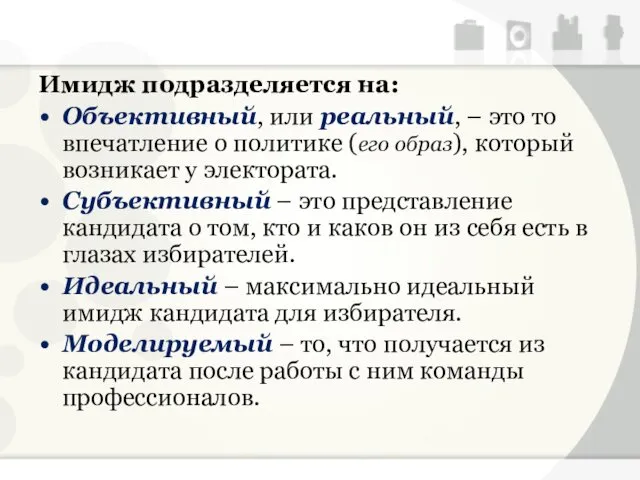 Имидж подразделяется на:

• Объективный, или реальный, – это то впечатление о политике (его образ), который возникает у электората.

• Субъективный – это представление кандидата о том, кто и каков он из себя есть в глазах избирателей.

• Идеальный – максимально идеальный имидж кандидата для избирателя.

• Моделируемый – то, что получается из кандидата после работы с ним команды профессионалов.